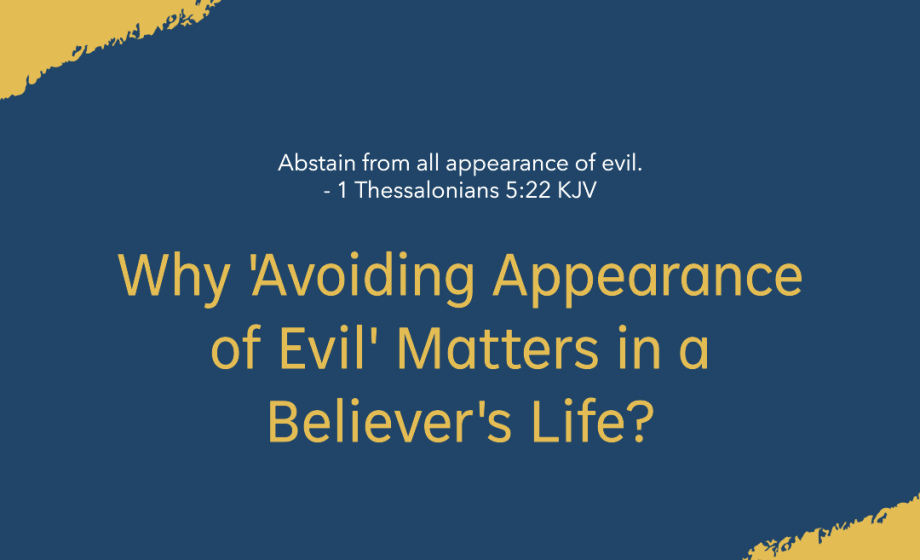 Abstain from all appearance of evil.
- 1 Thessalonians 5:22 KJV

Why 'Avoiding Appearance of Evil' Matters in a Believer's Life?